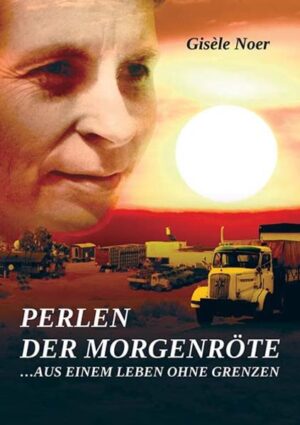 Gisèle Noer

PERLEN
DER MORGENRÖTE
...AUS EINEM LEBEN OHNE GRENZEN